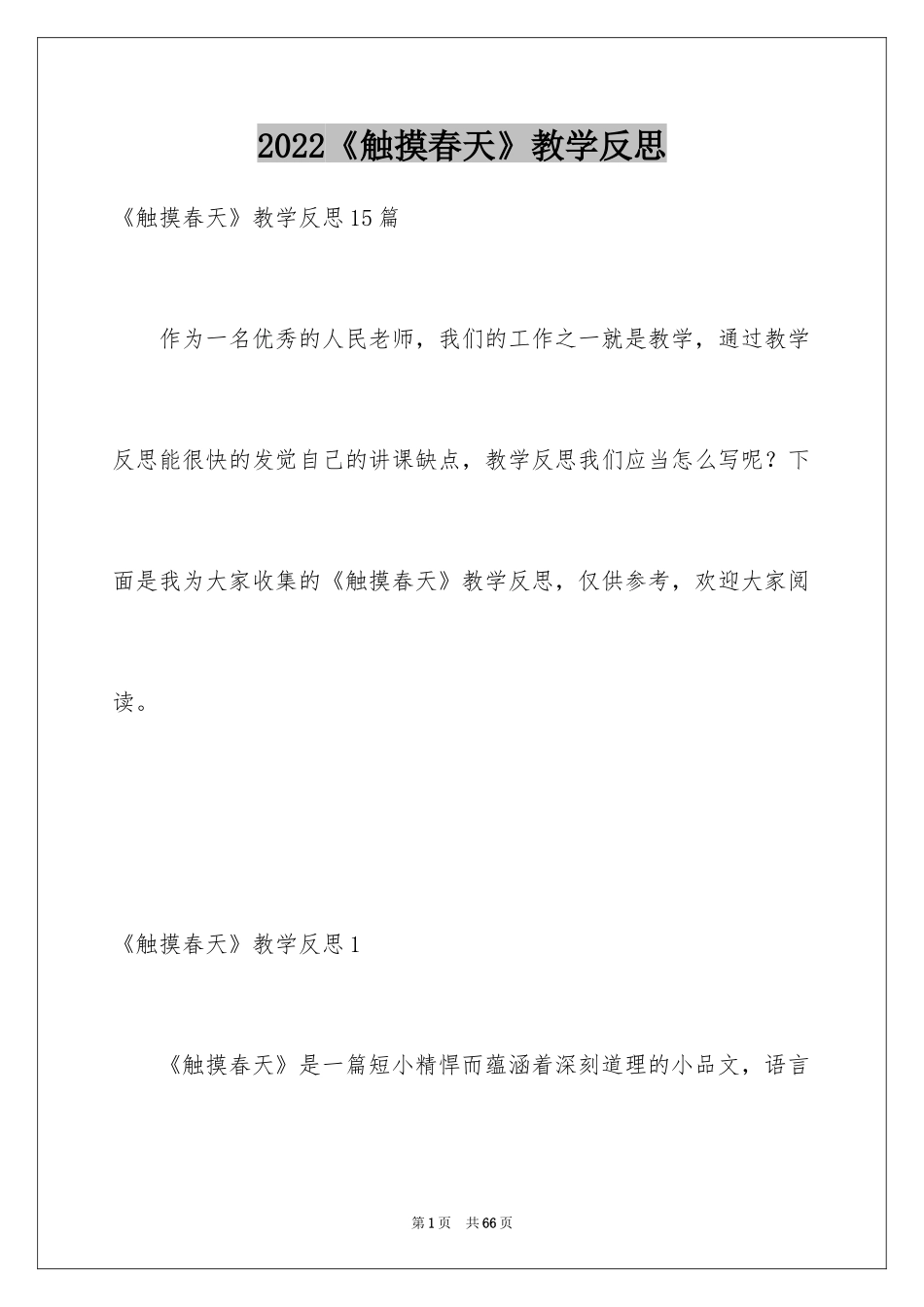 2022《触摸春天》教学反思

《触摸春天》教学反思15篇

作为一名优秀的人民老师，我们的工作之一就是教学，通过教学反思能很快的发觉自己的讲课缺点，教学反思我们应当怎么写呢？下面是我为大家收集的《触摸春天》教学反思，仅供参考，欢迎大家阅读。

《触摸春天》教学反思1

《触摸春天》是一篇短小精悍而蕴涵着深刻道理的小品文，语言

第1页 共66页